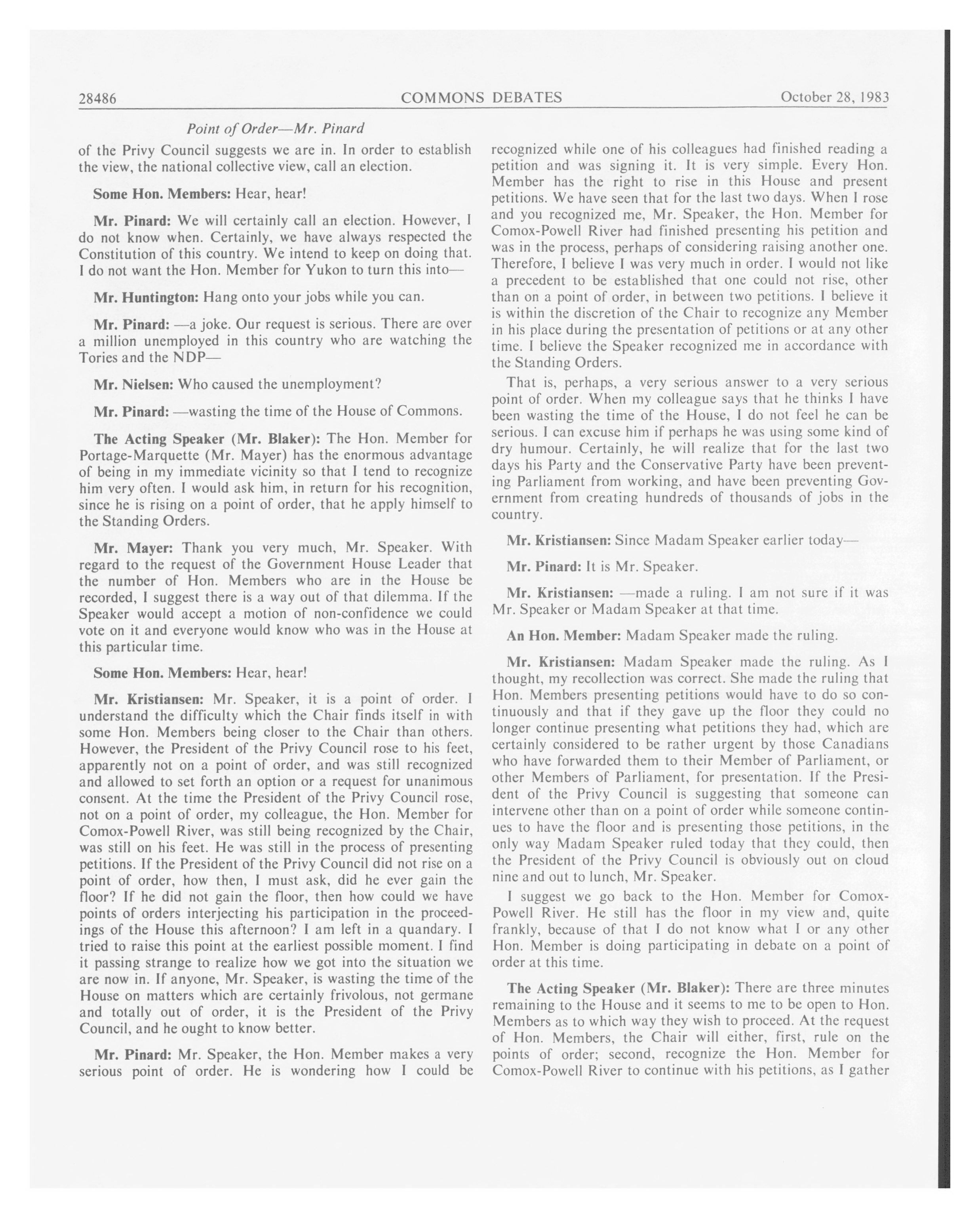 28486 COMMONS DEBATES October 28, 1983

Point of Order—Mr. Pinard

of the Privy Council suggests we are in. In order to establish the view, the national collective view, call an election.

Some Hon. Members: Hear, hear!

Mr. Pinard: We will certainly call an election. However, I do not know when. Certainly, we have always respected the Constitution of this country. We intend to keep on doing that. I do not want the Hon. Member for Yukon to turn this into—

Mr. Huntington: Hang onto your jobs while you can.

Mr. Pinard: —a joke. Our request is serious. There are over a million unemployed in this country who are watching the Tories and the NDP—

Mr. Nielsen: Who caused the unemployment?

Mr. Pinard: —wasting the time of the House of Commons.

The Acting Speaker (Mr. Blaker): The Hon. Member for Portage-Marquette (Mr. Mayer) has the enormous advantage of being in my immediate vicinity so that I tend to recognize him very often. I would ask him, in return for his recognition, since he is rising on a point of order, that he apply himself to the Standing Orders.

Mr. Mayer: Thank you very much, Mr. Speaker. With regard to the request of the Government House Leader that the number of Hon. Members who are in the House be recorded, I suggest there is a way out of that dilemma. If the Speaker would accept a motion of non-confidence we could vote on it and everyone would know who was in the House at this particular time.

Some Hon. Members: Hear, hear!

Mr. Kristiansen: Mr. Speaker, it is a point of order. I understand the difficulty which the Chair finds itself in with some Hon. Members being closer to the Chair than others. However, the President of the Privy Council rose to his feet, apparently not on a point of order, and was still recognized and allowed to set forth an option or a request for unanimous consent. At the time the President of the Privy Council rose, not on a point of order, my colleague, the Hon. Member for Comox-Powell River, was still being recognized by the Chair, was still on his feet. He was still in the process of presenting petitions. If the President of the Privy Council did not rise on a point of order, how then, I must ask, did he ever gain the floor? If he did not gain the floor, then how could we have points of orders interjecting his participation in the proceedings of the House this afternoon? I am left in a quandary. I tried to raise this point at the earliest possible moment. I find it passing strange to realize how we got into the situation we are now in. If anyone, Mr. Speaker, is wasting the time of the House on matters which are certainly frivolous, not germane and totally out of order, it is the President of the Privy Council, and he ought to know better.

Mr. Pinard: Mr. Speaker, the Hon. Member makes a very serious point of order. He is wondering how I could be recognized while one of his colleagues had finished reading a petition and was signing it. It is very simple. Every Hon. Member has the right to rise in this House and present petitions. We have seen that for the last two days. When I rose and you recognized me, Mr. Speaker, the Hon. Member for Comox-Powell River had finished presenting his petition and was in the process, perhaps of considering raising another one. Therefore, I believe I was very much in order. I would not like a precedent to be established that one could not rise, other than on a point of order, in between two petitions. I believe it is within the discretion of the Chair to recognize any Member in his place during the presentation of petitions or at any other time. I believe the Speaker recognized me in accordance with the Standing Orders.

That is, perhaps, a very serious answer to a very serious point of order. When my colleague says that he thinks I have been wasting the time of the House, I do not feel he can be serious. I can excuse him if perhaps he was using some kind of dry humour. Certainly, he will realize that for the last two days his Party and the Conservative Party have been preventing Parliament from working, and have been preventing Government from creating hundreds of thousands of jobs in the country.

Mr. Kristiansen: Since Madam Speaker earlier today—

Mr. Pinard: It is Mr. Speaker.

Mr. Kristiansen: —made a ruling. I am not sure if it was Mr. Speaker or Madam Speaker at that time.

An Hon. Member: Madam Speaker made the ruling.

Mr. Kristiansen: Madam Speaker made the ruling. As I thought, my recollection was correct. She made the ruling that Hon. Members presenting petitions would have to do so continuously and that if they gave up the floor they could no longer continue presenting what petitions they had, which are certainly considered to be rather urgent by those Canadians who have forwarded them to their Member of Parliament, or other Members of Parliament, for presentation. If the President of the Privy Council is suggesting that someone can intervene other than on a point of order while someone continues to have the floor and is presenting those petitions, in the only way Madam Speaker ruled today that they could, then the President of the Privy Council is obviously out on cloud nine and out to lunch, Mr. Speaker.

I suggest we go back to the Hon. Member for Comox-Powell River. He still has the floor in my view and, quite frankly, because of that I do not know what I or any other Hon. Member is doing participating in debate on a point of order at this time.

The Acting Speaker (Mr. Blaker): There are three minutes remaining to the House and it seems to me to be open to Hon. Members as to which way they wish to proceed. At the request of Hon. Members, the Chair will either, first, rule on the points of order; second, recognize the Hon. Member for Comox-Powell River to continue with his petitions, as I gather